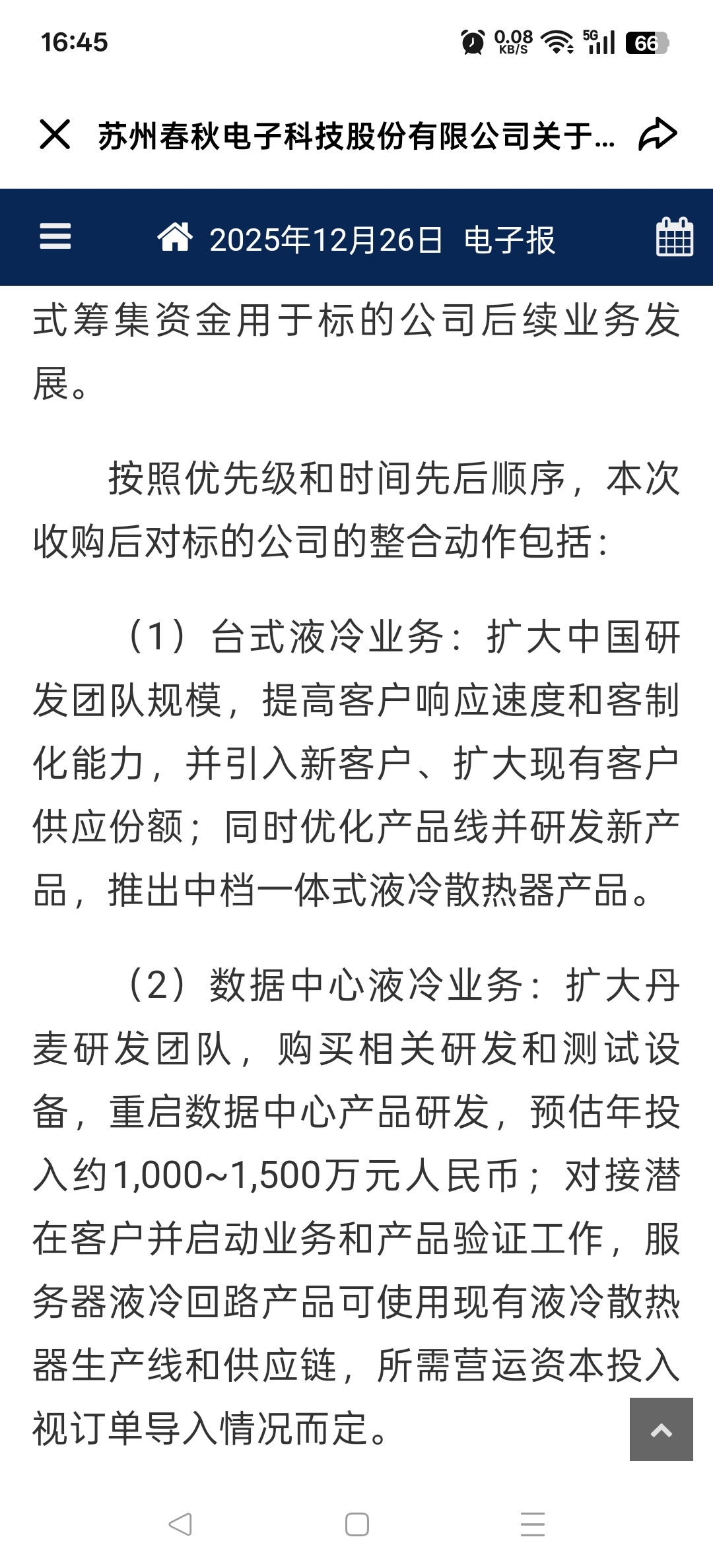 16:45 0.08 KB/S 5G 66

苏州春秋电子科技股份有限公司关于...

2025年12月26日 电子报

式筹集资金用于标的公司后续业务发展。

按照优先级和时间先后顺序，本次收购后对标的公司的整合动作包括：

（1）台式液冷业务：扩大中国研发团队规模，提高客户响应速度和客制化能力，并引入新客户、扩大现有客户供应份额；同时优化产品线并研发新产品，推出中档一体式液冷散热器产品。

（2）数据中心液冷业务：扩大丹麦研发团队，购买相关研发和测试设备，重启数据中心产品研发，预估年投入约1,000~1,500万元人民币；对接潜在客户并启动业务和产品验证工作，服务器液冷回路产品可使用现有液冷散热器生产线和供应链，所需营运资本投入视订单导入情况而定。